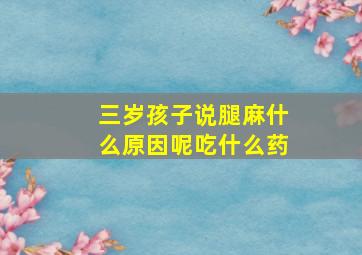 三岁孩子说腿麻什么原因呢吃什么药